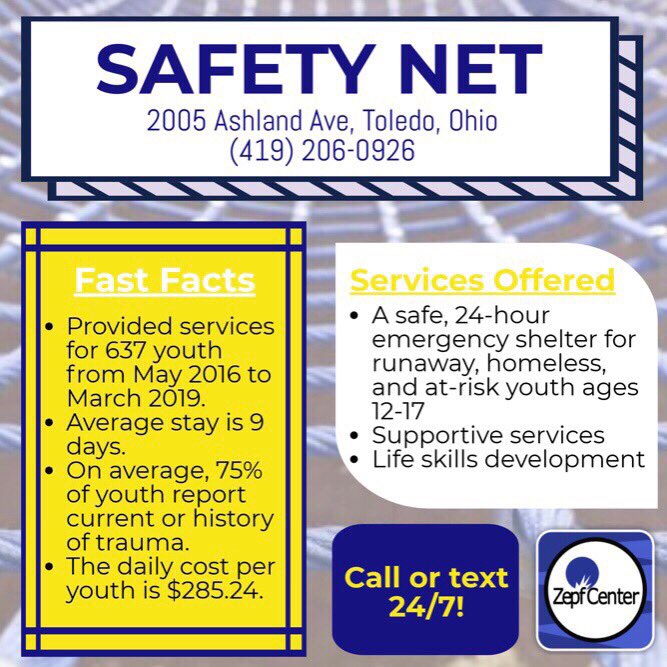 SAFETY NET
2005 Ashland Ave, Toledo, Ohio
(419) 206-0926

Fast Facts
• Provided services for 637 youth from May 2016 to March 2019.
• Average stay is 9 days.
• On average, 75% of youth report current or history of trauma.
• The daily cost per youth is $285.24.

Services Offered
• A safe, 24-hour emergency shelter for runaway, homeless, and at-risk youth ages 12-17
• Supportive services
• Life skills development

Call or text 24/7!

Zepf Center